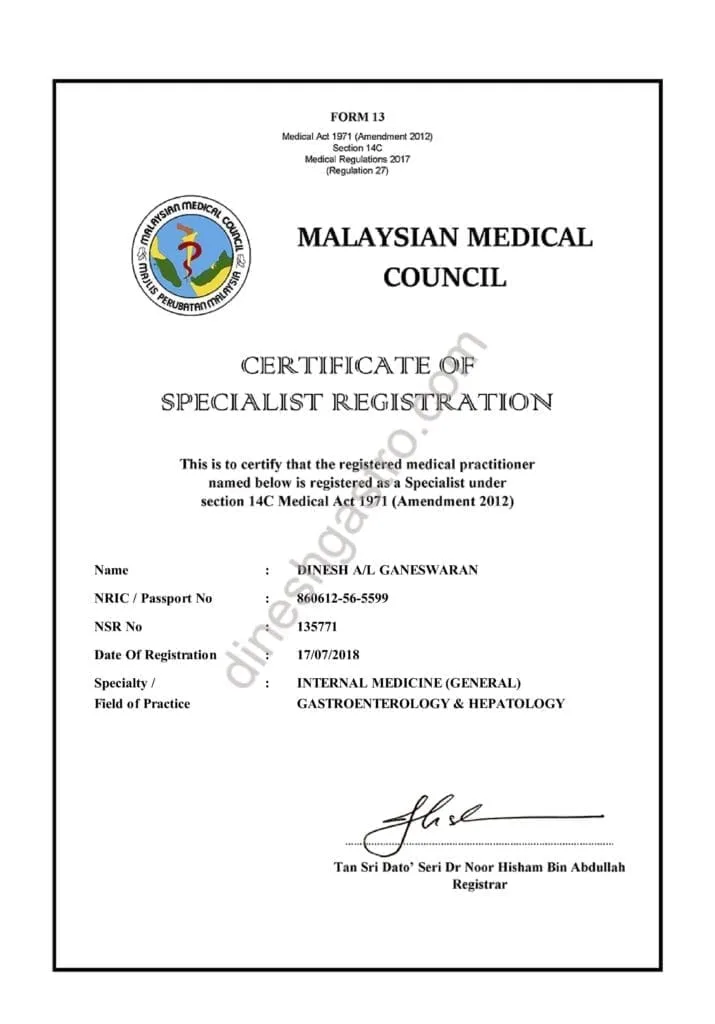 FORM 13
Medical Act 1971 (Amendment 2012)
Section 14C
Medical Regulations 2017
(Regulation 27)

MALAYSIAN MEDICAL COUNCIL
MAJLIS PERUBATAN MALAYSIA

MALAYSIAN MEDICAL COUNCIL

CERTIFICATE OF SPECIALIST REGISTRATION

This is to certify that the registered medical practitioner named below is registered as a Specialist under section 14C Medical Act 1971 (Amendment 2012)

Name : DINESH A/L GANESWARAN
NRIC / Passport No : 860612-56-5599
NSR No : 135771
Date Of Registration : 17/07/2018
Specialty / Field of Practice : INTERNAL MEDICINE (GENERAL)
GASTROENTEROLOGY & HEPATOLOGY

Tan Sri Dato' Seri Dr Noor Hisham Bin Abdullah
Registrar

dineshgastro.com